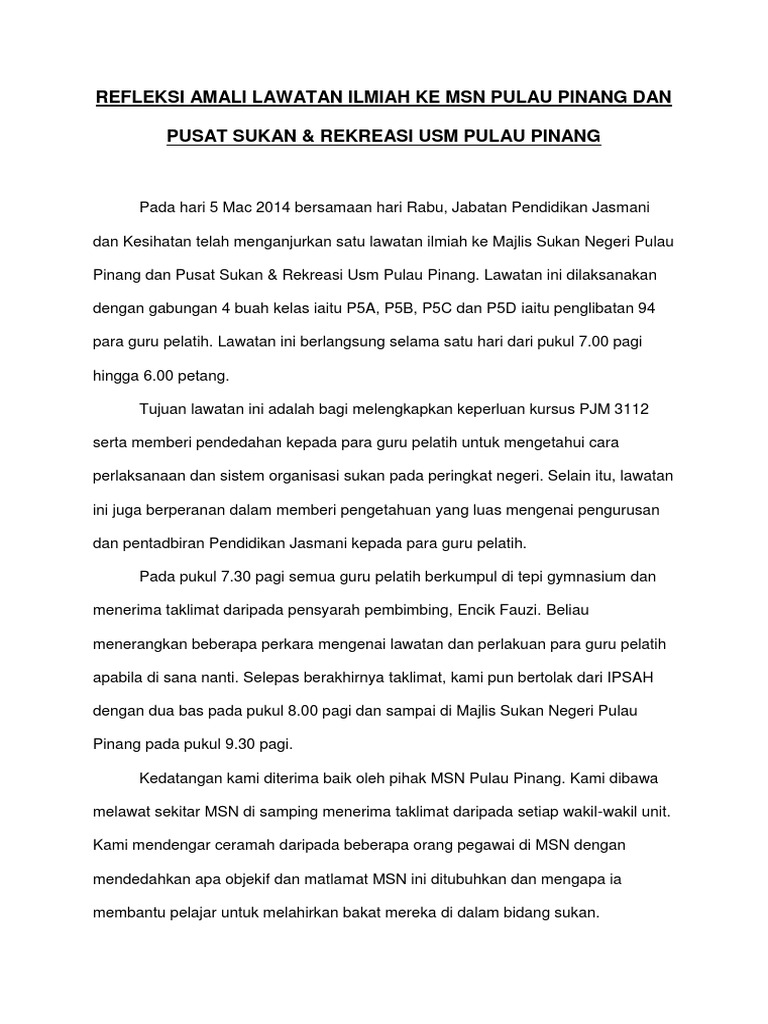 REFLEKSI AMALI LAWATAN ILMIAH KE MSN PULAU PINANG DAN PUSAT SUKAN & REKREASI USM PULAU PINANG

Pada hari 5 Mac 2014 bersamaan hari Rabu, Jabatan Pendidikan Jasmani dan Kesihatan telah menganjurkan satu lawatan ilmiah ke Majlis Sukan Negeri Pulau Pinang dan Pusat Sukan & Rekreasi Usm Pulau Pinang. Lawatan ini dilaksanakan dengan gabungan 4 buah kelas iaitu P5A, P5B, P5C dan P5D iaitu penglibatan 94 para guru pelatih. Lawatan ini berlangsung selama satu hari dari pukul 7.00 pagi hingga 6.00 petang.

Tujuan lawatan ini adalah bagi melengkapkan keperluan kursus PJM 3112 serta memberi pendedahan kepada para guru pelatih untuk mengetahui cara perlaksanaan dan sistem organisasi sukan pada peringkat negeri. Selain itu, lawatan ini juga berperanan dalam memberi pengetahuan yang luas mengenai pengurusan dan pentadbiran Pendidikan Jasmani kepada para guru pelatih.

Pada pukul 7.30 pagi semua guru pelatih berkumpul di tepi gymnasium dan menerima taklimat daripada pensyarah pembimbing, Encik Fauzi. Beliau menerangkan beberapa perkara mengenai lawatan dan perlakuan para guru pelatih apabila di sana nanti. Selepas berakhirnya taklimat, kami pun bertolak dari IPSAH dengan dua bas pada pukul 8.00 pagi dan sampai di Majlis Sukan Negeri Pulau Pinang pada pukul 9.30 pagi.

Kedatangan kami diterima baik oleh pihak MSN Pulau Pinang. Kami dibawa melawat sekitar MSN di samping menerima taklimat daripada setiap wakil-wakil unit. Kami mendengar ceramah daripada beberapa orang pegawai di MSN dengan mendedahkan apa objekif dan matlamat MSN ini ditubuhkan dan mengapa ia membantu pelajar untuk melahirkan bakat mereka di dalam bidang sukan.